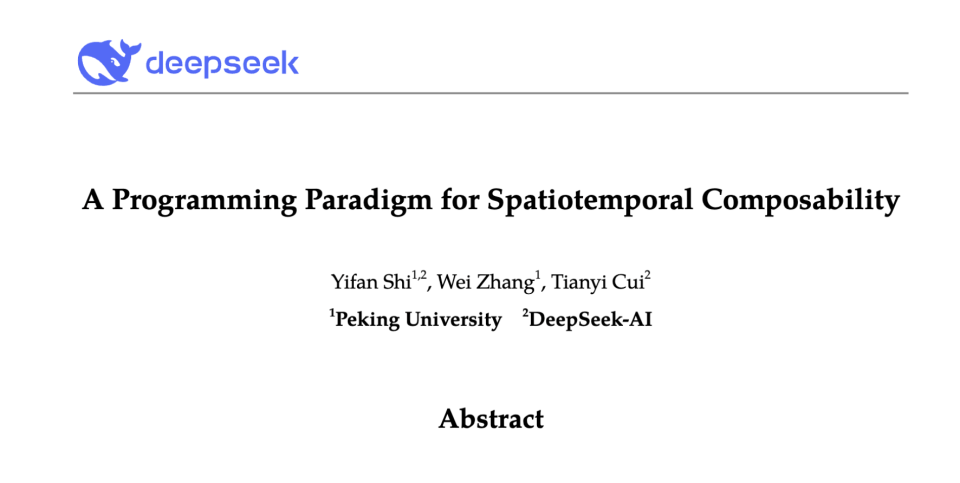 deepseek

A Programming Paradigm for Spatiotemporal Composability

Yifan Shi$^{1,2}$, Wei Zhang$^{1}$, Tianyi Cui$^{2}$

$^{1}$Peking University $^{2}$DeepSeek-AI

Abstract